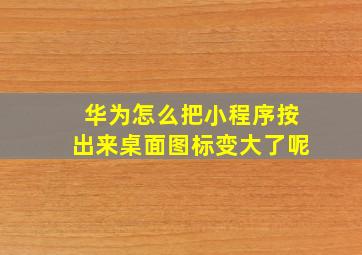 华为怎么把小程序按出来桌面图标变大了呢